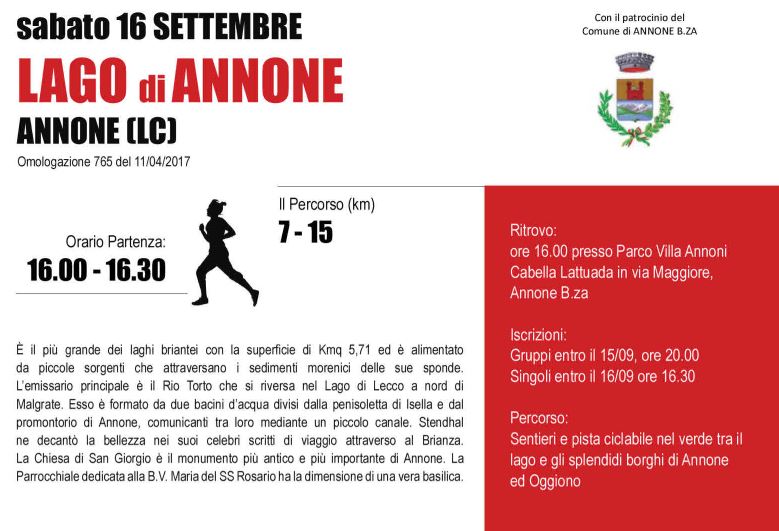 sabato 16 SETTEMBRE

LAGO di ANNONE

ANNONE (LC)

Omologazione 765 del 11/04/2017

Con il patrocinio del
Comune di ANNONE B.ZA

Orario Partenza:
16.00 - 16.30

Il Percorso (km)
7 - 15

È il più grande dei laghi briantei con la superficie di Kmq 5,71 ed è alimentato da piccole sorgenti che attraversano i sedimenti morenici delle sue sponde. L'emissario principale è il Rio Torto che si riversa nel Lago di Lecco a nord di Malgrate. Esso è formato da due bacini d'acqua divisi dalla penisoletta di Isella e dal promontorio di Annone, comunicanti tra loro mediante un piccolo canale. Stendhal ne decantò la bellezza nei suoi celebri scritti di viaggio attraverso al Brianza. La Chiesa di San Giorgio è il monumento più antico e più importante di Annone. La Parrocchiale dedicata alla B.V. Maria del SS Rosario ha la dimensione di una vera basilica.

Ritrovo:
ore 16.00 presso Parco Villa Annoni Cabella Lattuada in via Maggiore, Annone B.za

Iscrizioni:
Gruppi entro il 15/09, ore 20.00
Singoli entro il 16/09 ore 16.30

Percorso:
Sentieri e pista ciclabile nel verde tra il lago e gli splendidi borghi di Annone ed Oggiono